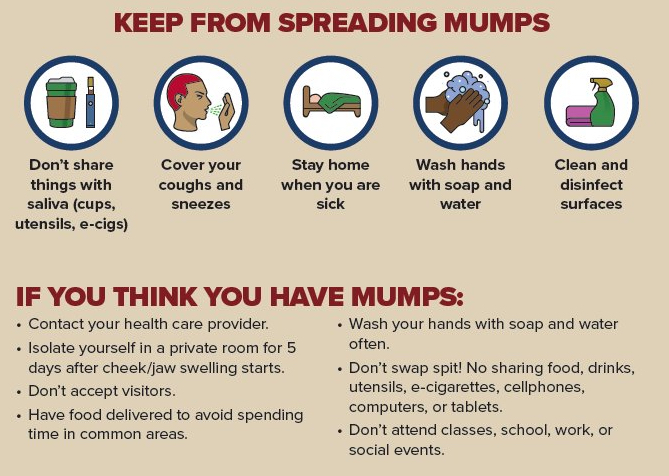 KEEP FROM SPREADING MUMPS

Don't share things with saliva (cups, utensils, e-cigs)

Cover your coughs and sneezes

Stay home when you are sick

Wash hands with soap and water

Clean and disinfect surfaces

IF YOU THINK YOU HAVE MUMPS:

• Contact your health care provider.
• Isolate yourself in a private room for 5 days after cheek/jaw swelling starts.
• Don't accept visitors.
• Have food delivered to avoid spending time in common areas.

• Wash your hands with soap and water often.
• Don't swap spit! No sharing food, drinks, utensils, e-cigarettes, cellphones, computers, or tablets.
• Don't attend classes, school, work, or social events.